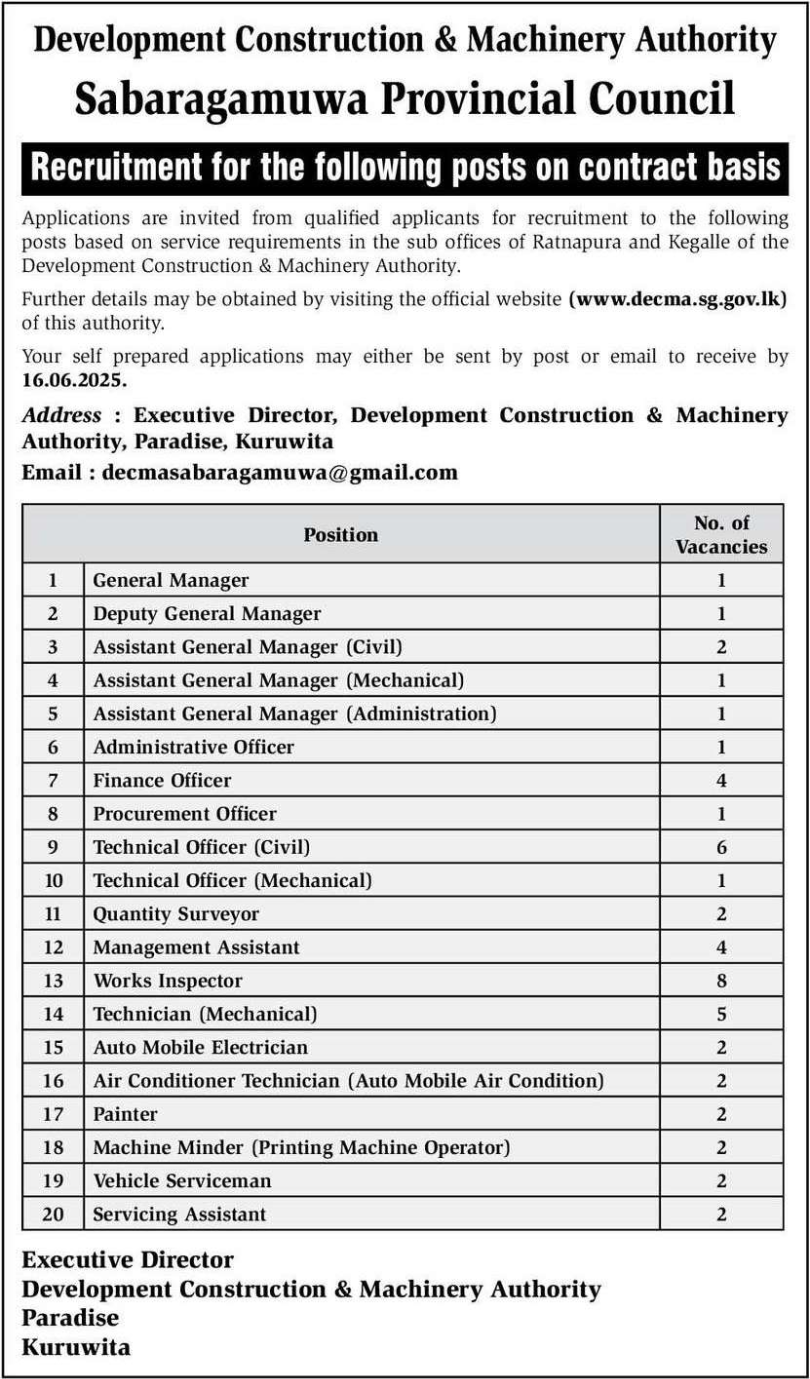 Development Construction & Machinery Authority
Sabaragamuwa Provincial Council

Recruitment for the following posts on contract basis

Applications are invited from qualified applicants for recruitment to the following posts based on service requirements in the sub offices of Ratnapura and Kegalle of the Development Construction & Machinery Authority.

Further details may be obtained by visiting the official website (www.decma.sg.gov.lk) of this authority.

Your self prepared applications may either be sent by post or email to receive by 16.06.2025.

Address : Executive Director, Development Construction & Machinery Authority, Paradise, Kuruwita

Email : decmasabaragamuwa@gmail.com

| | Position | No. of Vacancies |
|---|---|---|
| 1 | General Manager | 1 |
| 2 | Deputy General Manager | 1 |
| 3 | Assistant General Manager (Civil) | 2 |
| 4 | Assistant General Manager (Mechanical) | 1 |
| 5 | Assistant General Manager (Administration) | 1 |
| 6 | Administrative Officer | 1 |
| 7 | Finance Officer | 4 |
| 8 | Procurement Officer | 1 |
| 9 | Technical Officer (Civil) | 6 |
| 10 | Technical Officer (Mechanical) | 1 |
| 11 | Quantity Surveyor | 2 |
| 12 | Management Assistant | 4 |
| 13 | Works Inspector | 8 |
| 14 | Technician (Mechanical) | 5 |
| 15 | Auto Mobile Electrician | 2 |
| 16 | Air Conditioner Technician (Auto Mobile Air Condition) | 2 |
| 17 | Painter | 2 |
| 18 | Machine Minder (Printing Machine Operator) | 2 |
| 19 | Vehicle Serviceman | 2 |
| 20 | Servicing Assistant | 2 |

Executive Director
Development Construction & Machinery Authority
Paradise
Kuruwita